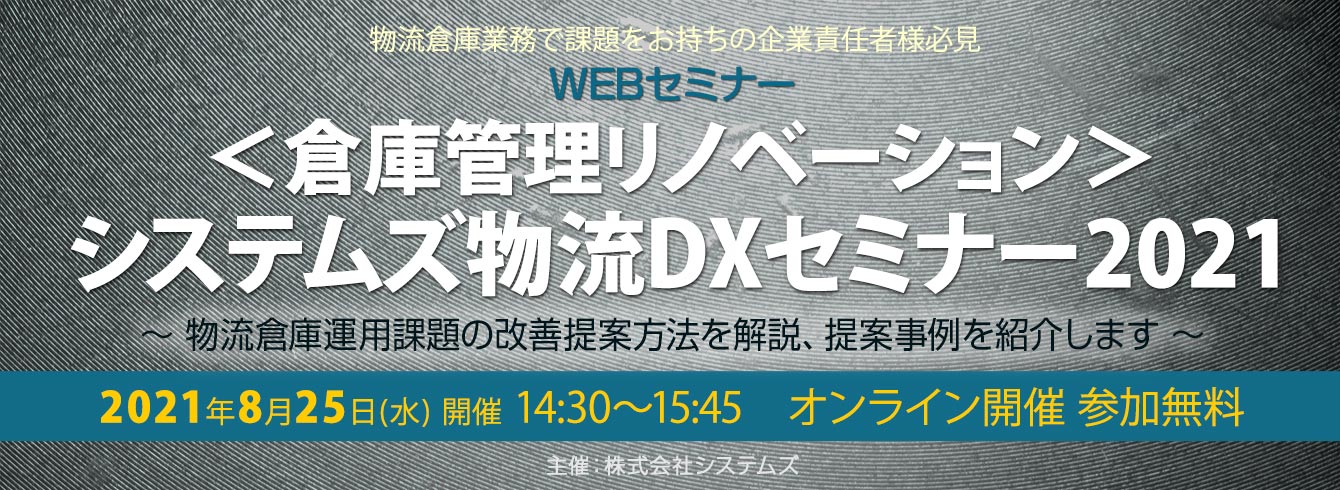 物流倉庫業務で課題をお持ちの企業責任者様必見

WEBセミナー

＜倉庫管理リノベーション＞
システムズ物流DXセミナー2021

～ 物流倉庫運用課題の改善提案方法を解説、提案事例を紹介します ～

2021年8月25日(水) 開催 14:30～15:45 オンライン開催 参加無料

主催：株式会社システムズ